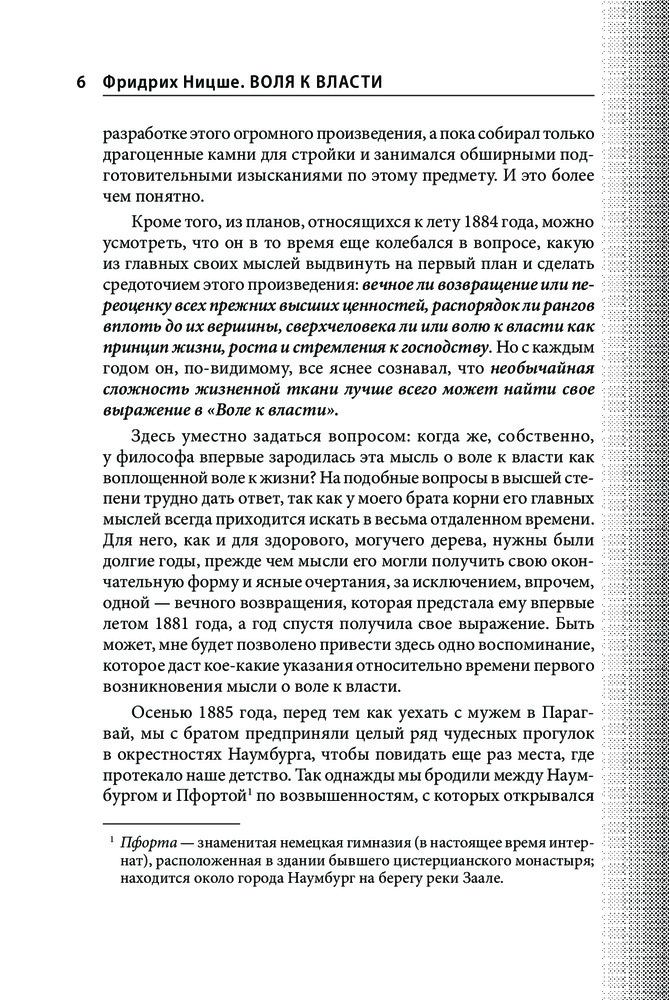 6 Фридрих Ницше. ВОЛЯ К ВЛАСТИ

разработке этого огромного произведения, а пока собирал только драгоценные камни для стройки и занимался обширными подготовительными изысканиями по этому предмету. И это более чем понятно.

Кроме того, из планов, относящихся к лету 1884 года, можно усмотреть, что он в то время еще колебался в вопросе, какую из главных своих мыслей выдвинуть на первый план и сделать средоточием этого произведения: вечное ли возвращение или переоценку всех прежних высших ценностей, распорядок ли рангов вплоть до их вершины, сверхчеловека ли или волю к власти как принцип жизни, роста и стремления к господству. Но с каждым годом он, по-видимому, все яснее сознавал, что необычайная сложность жизненной ткани лучше всего может найти свое выражение в «Воле к власти».

Здесь уместно задаться вопросом: когда же, собственно, у философа впервые зародилась эта мысль о воле к власти как воплощенной воле к жизни? На подобные вопросы в высшей степени трудно дать ответ, так как у моего брата корни его главных мыслей всегда приходится искать в весьма отдаленном времени. Для него, как и для здорового, могучего дерева, нужны были долгие годы, прежде чем мысли его могли получить свою окончательную форму и ясные очертания, за исключением, впрочем, одной — вечного возвращения, которая предстала ему впервые летом 1881 года, а год спустя получила свое выражение. Быть может, мне будет позволено привести здесь одно воспоминание, которое даст кое-какие указания относительно времени первого возникновения мысли о воле к власти.

Осенью 1885 года, перед тем как уехать с мужем в Парагвай, мы с братом предприняли целый ряд чудесных прогулок в окрестностях Наумбурга, чтобы повидать еще раз места, где протекало наше детство. Так однажды мы бродили между Наумбургом и Пфортой$^1$ по возвышенностям, с которых открывался

$^1$ Пфорта — знаменитая немецкая гимназия (в настоящее время интернат), расположенная в здании бывшего цистерцианского монастыря; находится около города Наумбург на берегу реки Заале.